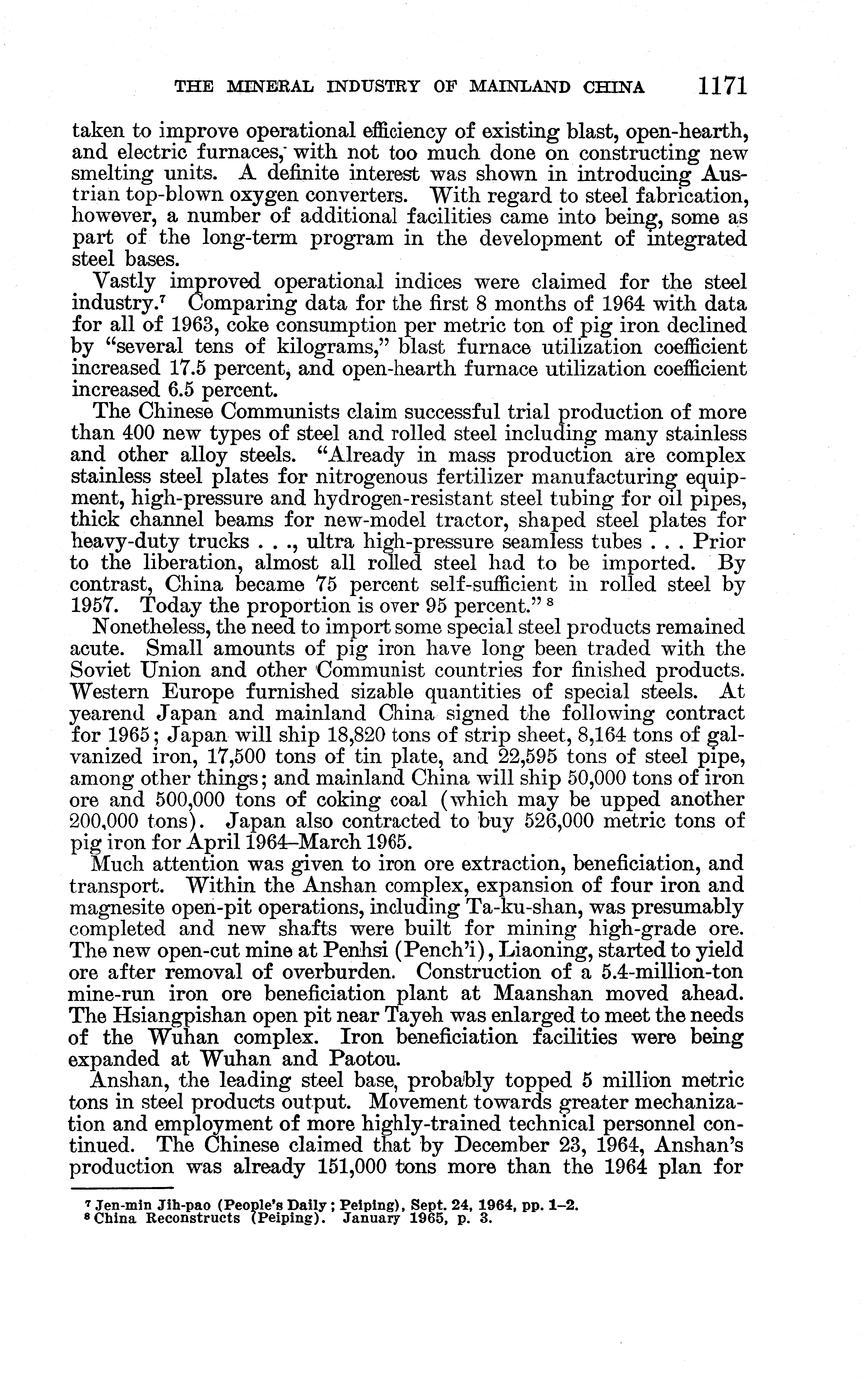 THE MINERAL INDUSTRY OF MAINLAND CHINA 1171

taken to improve operational efficiency of existing blast, open-hearth, and electric furnaces, with not too much done on constructing new smelting units. A definite interest was shown in introducing Austrian top-blown oxygen converters. With regard to steel fabrication, however, a number of additional facilities came into being, some as part of the long-term program in the development of integrated steel bases.

Vastly improved operational indices were claimed for the steel industry.$^7$ Comparing data for the first 8 months of 1964 with data for all of 1963, coke consumption per metric ton of pig iron declined by "several tens of kilograms," blast furnace utilization coefficient increased 17.5 percent, and open-hearth furnace utilization coefficient increased 6.5 percent.

The Chinese Communists claim successful trial production of more than 400 new types of steel and rolled steel including many stainless and other alloy steels. "Already in mass production are complex stainless steel plates for nitrogenous fertilizer manufacturing equipment, high-pressure and hydrogen-resistant steel tubing for oil pipes, thick channel beams for new-model tractor, shaped steel plates for heavy-duty trucks . . ., ultra high-pressure seamless tubes . . . Prior to the liberation, almost all rolled steel had to be imported. By contrast, China became 75 percent self-sufficient in rolled steel by 1957. Today the proportion is over 95 percent." $^8$

Nonetheless, the need to import some special steel products remained acute. Small amounts of pig iron have long been traded with the Soviet Union and other Communist countries for finished products. Western Europe furnished sizable quantities of special steels. At yearend Japan and mainland China signed the following contract for 1965; Japan will ship 18,820 tons of strip sheet, 8,164 tons of galvanized iron, 17,500 tons of tin plate, and 22,595 tons of steel pipe, among other things; and mainland China will ship 50,000 tons of iron ore and 500,000 tons of coking coal (which may be upped another 200,000 tons). Japan also contracted to buy 526,000 metric tons of pig iron for April 1964–March 1965.

Much attention was given to iron ore extraction, beneficiation, and transport. Within the Anshan complex, expansion of four iron and magnesite open-pit operations, including Ta-ku-shan, was presumably completed and new shafts were built for mining high-grade ore. The new open-cut mine at Penhsi (Pench'i), Liaoning, started to yield ore after removal of overburden. Construction of a 5.4-million-ton mine-run iron ore beneficiation plant at Maanshan moved ahead. The Hsiangpishan open pit near Tayeh was enlarged to meet the needs of the Wuhan complex. Iron beneficiation facilities were being expanded at Wuhan and Paotou.

Anshan, the leading steel base, probably topped 5 million metric tons in steel products output. Movement towards greater mechanization and employment of more highly-trained technical personnel continued. The Chinese claimed that by December 23, 1964, Anshan's production was already 151,000 tons more than the 1964 plan for

$^7$ Jen-min Jih-pao (People's Daily; Peiping), Sept. 24, 1964, pp. 1–2.
$^8$ China Reconstructs (Peiping). January 1965, p. 3.